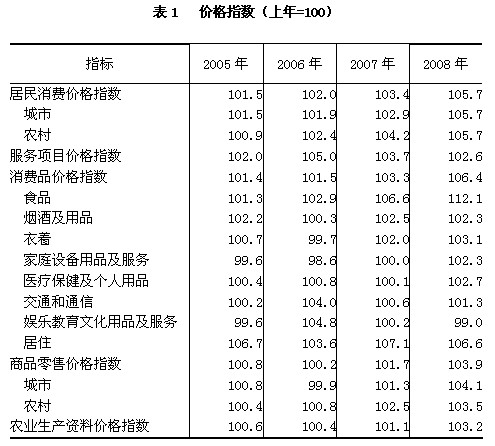 表 1　价格指数（上年=100）

| 指标 | 2005 年 | 2006 年 | 2007 年 | 2008 年 |
|---|---|---|---|---|
| 居民消费价格指数 | 101.5 | 102.0 | 103.4 | 105.7 |
| 城市 | 101.5 | 101.9 | 102.9 | 105.7 |
| 农村 | 100.9 | 102.4 | 104.2 | 105.7 |
| 服务项目价格指数 | 102.0 | 105.0 | 103.7 | 102.6 |
| 消费品价格指数 | 101.4 | 101.5 | 103.3 | 106.4 |
| 食品 | 101.3 | 102.9 | 106.6 | 112.1 |
| 烟酒及用品 | 102.2 | 100.3 | 102.5 | 102.3 |
| 衣着 | 100.7 | 99.7 | 102.0 | 103.1 |
| 家庭设备用品及服务 | 99.6 | 98.6 | 100.0 | 102.3 |
| 医疗保健及个人用品 | 100.4 | 100.8 | 100.1 | 102.7 |
| 交通和通信 | 100.2 | 104.0 | 100.6 | 101.3 |
| 娱乐教育文化用品及服务 | 99.6 | 104.8 | 100.2 | 99.0 |
| 居住 | 106.7 | 103.6 | 107.1 | 106.6 |
| 商品零售价格指数 | 100.8 | 100.2 | 101.7 | 103.9 |
| 城市 | 100.8 | 99.9 | 101.3 | 104.1 |
| 农村 | 100.4 | 100.8 | 102.5 | 103.5 |
| 农业生产资料价格指数 | 100.6 | 100.4 | 101.1 | 103.2 |